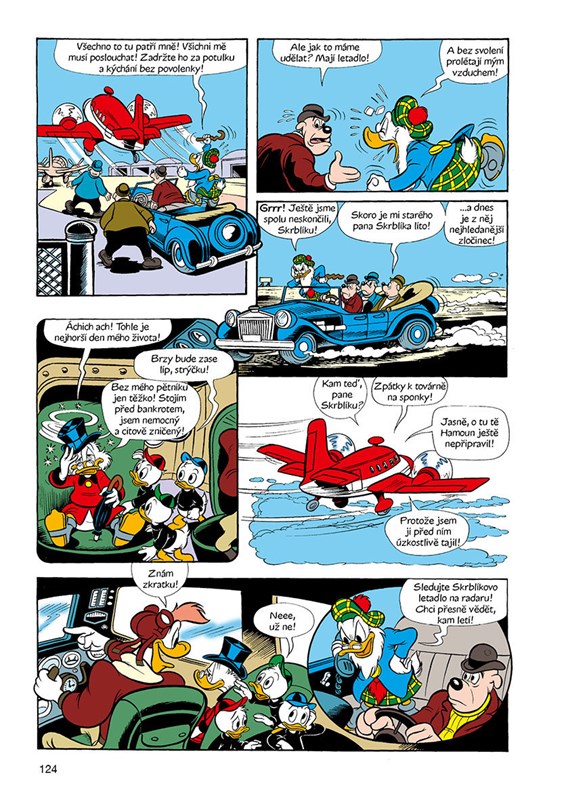 Všechno to tu patří mně! Všichni mě musí poslouchat! Zadržte ho za potulku a kýchání bez povolenky!

Ale jak to máme udělat? Mají letadlo!

A bez svolení prolétají mým vzduchem!

Grrr! Ještě jsme spolu neskončili, Skrblíku!

Skoro je mi starého pana Skrblíka líto!

...a dnes je z něj nejhledanější zločinec!

Áchich ach! Tohle je nejhorší den mého života!

Brzy bude zase líp, strýčku!

Bez mého pětníku jen těžko! Stojím před bankrotem, jsem nemocný a citově zničený!

Kam teď, pane Skrblíku?

Zpátky k továrně na sponky!

Jasně, o tu tě Hamoun ještě nepřipravil!

Protože jsem ji před ním úzkostlivě tajil!

Znám zkratku!

Neee, už ne!

Sledujte Skrblíkovo letadlo na radaru! Chci přesně vědět, kam letí!

124